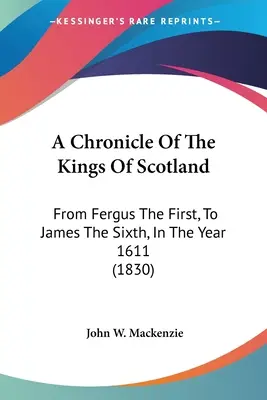 —KESSINGER'S RARE REPRINTS—

A Chronicle Of The Kings Of Scotland

From Fergus The First, To James The Sixth, In The Year 1611 (1830)

John W. Mackenzie